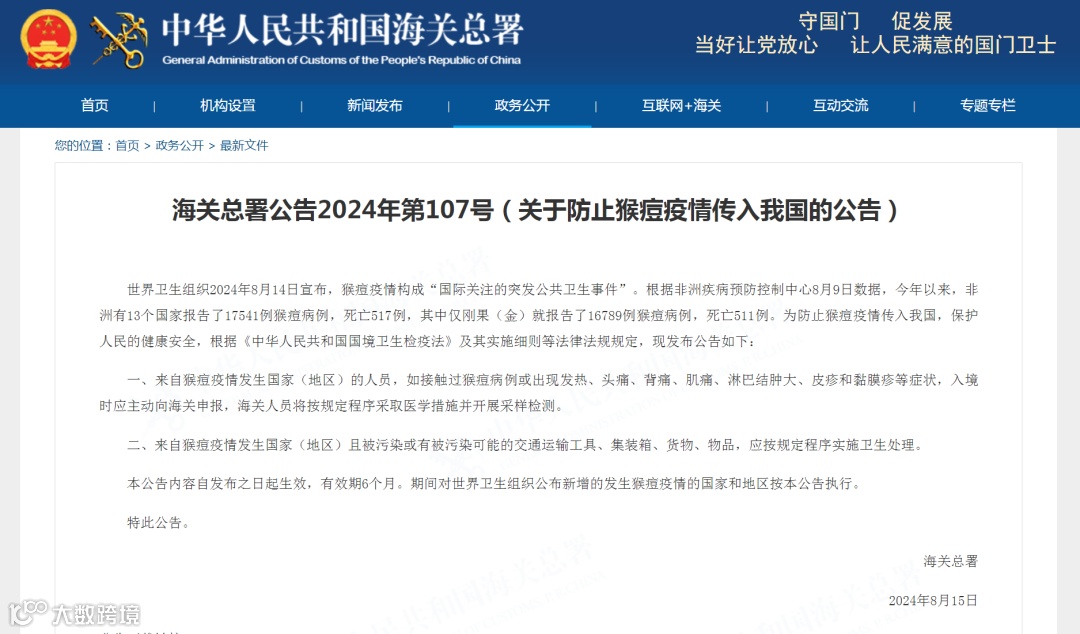 中华人民共和国海关总署
General Administration of Customs of the People's Republic of China

守国门 促发展
当好让党放心 让人民满意的国门卫士

首页 | 机构设置 | 新闻发布 | 政务公开 | 互联网+海关 | 互动交流 | 专题专栏

您的位置：首页 > 政务公开 > 最新文件

海关总署公告2024年第107号（关于防止猴痘疫情传入我国的公告）

世界卫生组织2024年8月14日宣布，猴痘疫情构成“国际关注的突发公共卫生事件”。根据非洲疾病预防控制中心8月9日数据，今年以来，非洲有13个国家报告了17541例猴痘病例，死亡517例，其中仅刚果（金）就报告了16789例猴痘病例，死亡511例。为防止猴痘疫情传入我国，保护人民的健康安全，根据《中华人民共和国国境卫生检疫法》及其实施细则等法律法规规定，现发布公告如下：

一、来自猴痘疫情发生国家（地区）的人员，如接触过猴痘病例或出现发热、头痛、背痛、肌痛、淋巴结肿大、皮疹和黏膜疹等症状，入境时应主动向海关申报，海关人员将按规定程序采取医学措施并开展采样检测。

二、来自猴痘疫情发生国家（地区）且被污染或有被污染可能的交通运输工具、集装箱、货物、物品，应按规定程序实施卫生处理。

本公告内容自发布之日起生效，有效期6个月。期间对世界卫生组织公布新增的发生猴痘疫情的国家和地区按本公告执行。

特此公告。

海关总署

2024年8月15日

大数跨境